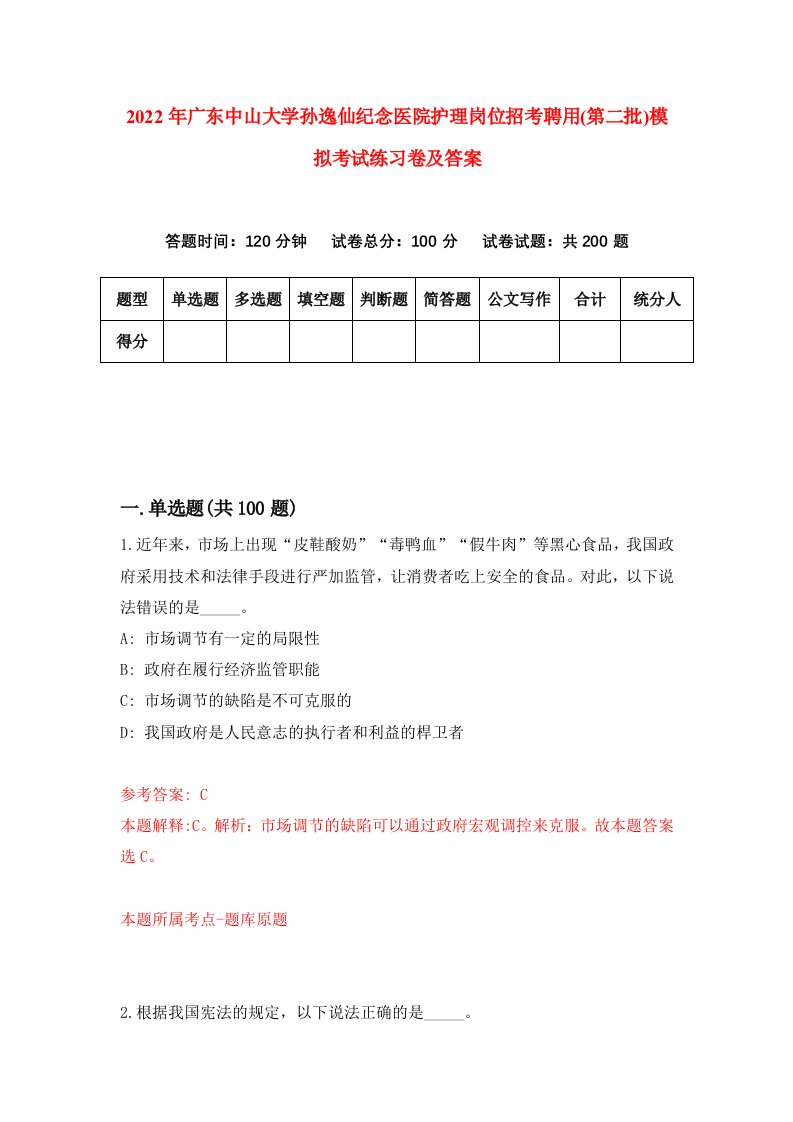 2022年广东中山大学孙逸仙纪念医院护理岗位招考聘用(第二批)模拟考试练习卷及答案

答题时间：120分钟　试卷总分：100分　试卷试题：共200题

| 题型 | 单选题 | 多选题 | 填空题 | 判断题 | 简答题 | 公文写作 | 合计 | 统分人 |
|---|---|---|---|---|---|---|---|---|
| 得分 | | | | | | | | |

一.单选题(共100题)

1.近年来，市场上出现“皮鞋酸奶”“毒鸭血”“假牛肉”等黑心食品，我国政府采用技术和法律手段进行严加监管，让消费者吃上安全的食品。对此，以下说法错误的是_____。
A: 市场调节有一定的局限性
B: 政府在履行经济监管职能
C: 市场调节的缺陷是不可克服的
D: 我国政府是人民意志的执行者和利益的捍卫者

参考答案: C
本题解释:C。解析：市场调节的缺陷可以通过政府宏观调控来克服。故本题答案选C。

本题所属考点-题库原题

2.根据我国宪法的规定，以下说法正确的是_____。